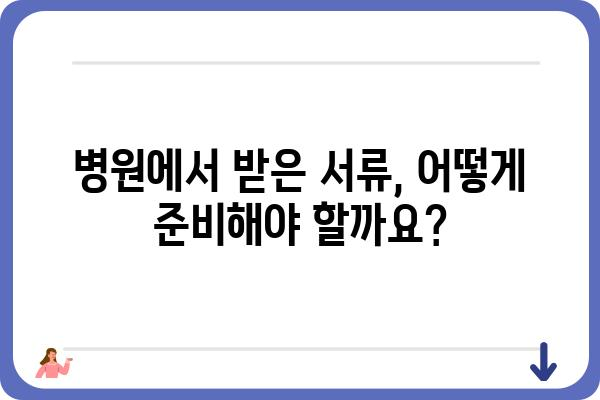 병원에서 받은 서류, 어떻게 준비해야 할까요?